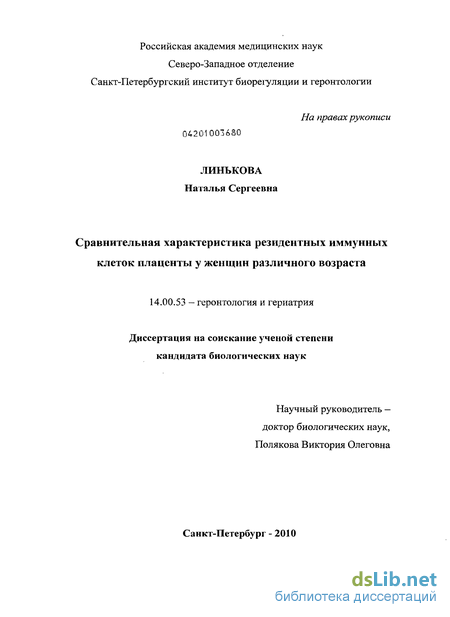 Российская академия медицинских наук
Северо-Западное отделение
Санкт-Петербургский институт биорегуляции и геронтологии

На правах рукописи

04201003680

ЛИНЬКОВА
Наталья Сергеевна

Сравнительная характеристика резидентных иммунных клеток плаценты у женщин различного возраста

14.00.53 – геронтология и гериатрия

Диссертация на соискание ученой степени
кандидата биологических наук

Научный руководитель –
доктор биологических наук,
Полякова Виктория Олеговна

Санкт-Петербург - 2010

dsLib.net
библиотека диссертаций